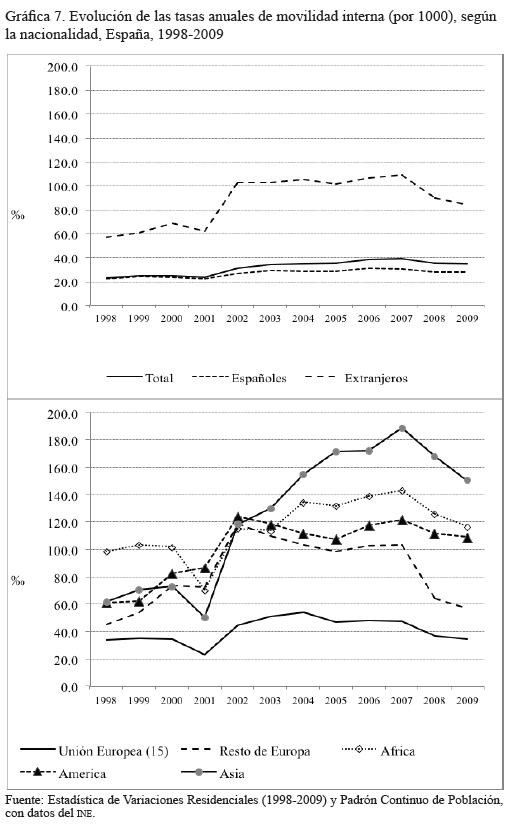 Gráfica 7. Evolución de las tasas anuales de movilidad interna (por 1000), según la nacionalidad, España, 1998-2009

200.0
180.0
160.0
140.0
120.0
100.0
80.0
60.0
40.0
20.0
0.0

‰

1998 1999 2000 2001 2002 2003 2004 2005 2006 2007 2008 2009

Total
Españoles
Extranjeros

200.0
180.0
160.0
140.0
120.0
100.0
80.0
60.0
40.0
20.0
0.0

‰

1998 1999 2000 2001 2002 2003 2004 2005 2006 2007 2008 2009

Unión Europea (15)
Resto de Europa
Africa
America
Asia

Fuente: Estadística de Variaciones Residenciales (1998-2009) y Padrón Continuo de Población, con datos del INE.